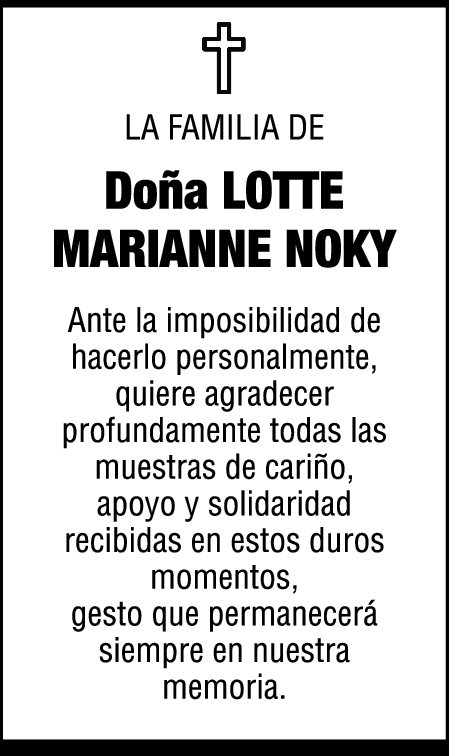 LA FAMILIA DE

Doña LOTTE MARIANNE NOKY

Ante la imposibilidad de hacerlo personalmente, quiere agradecer profundamente todas las muestras de cariño, apoyo y solidaridad recibidas en estos duros momentos,
gesto que permanecerá siempre en nuestra memoria.